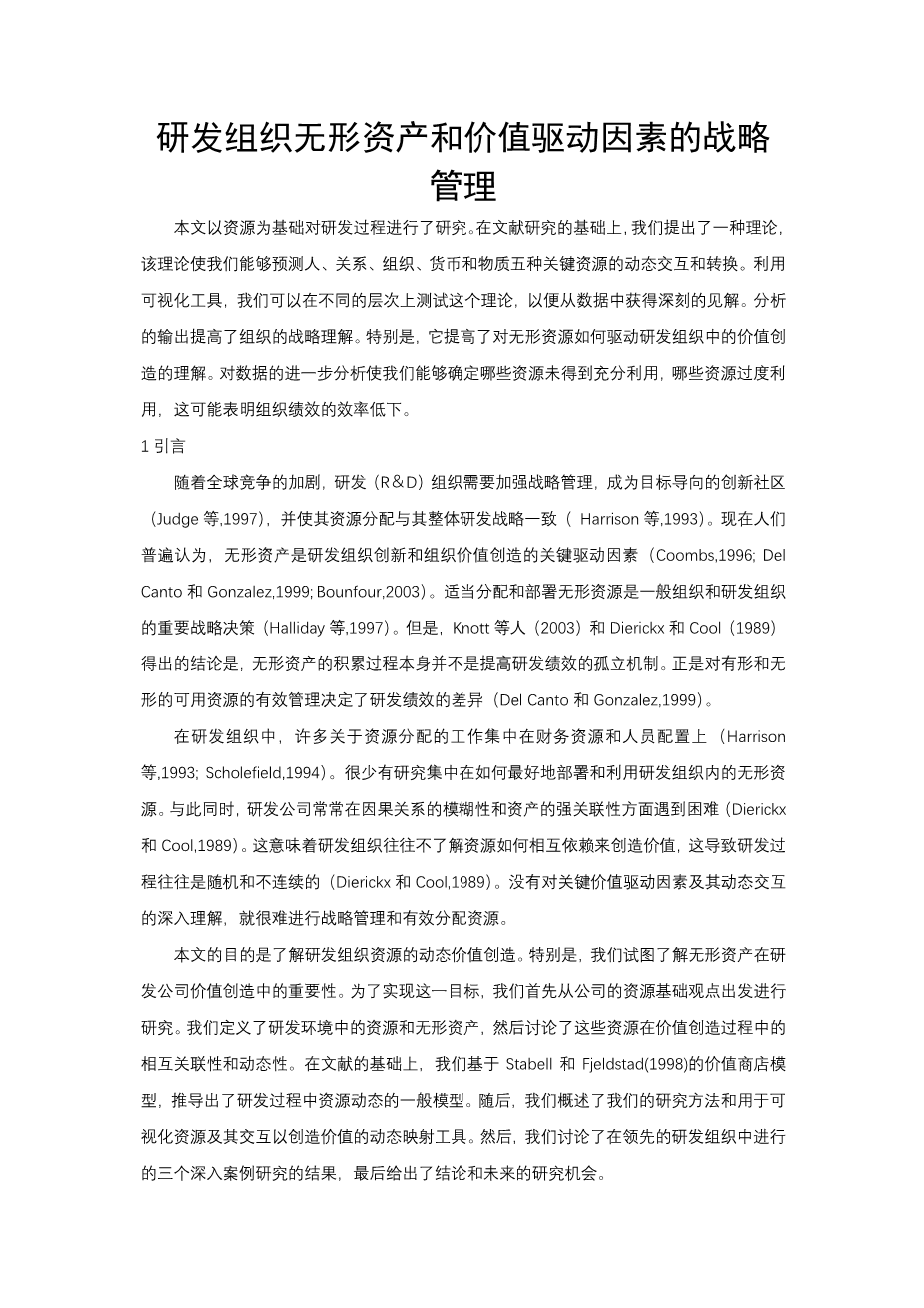 研发组织无形资产和价值驱动因素的战略管理

本文以资源为基础对研发过程进行了研究。在文献研究的基础上，我们提出了一种理论，该理论使我们能够预测人、关系、组织、货币和物质五种关键资源的动态交互和转换。利用可视化工具，我们可以在不同的层次上测试这个理论，以便从数据中获得深刻的见解。分析的输出提高了组织的战略理解。特别是，它提高了对无形资源如何驱动研发组织中的价值创造的理解。对数据的进一步分析使我们能够确定哪些资源未得到充分利用，哪些资源过度利用，这可能表明组织绩效的效率低下。

1 引言

随着全球竞争的加剧，研发（R＆D）组织需要加强战略管理，成为目标导向的创新社区（Judge 等,1997），并使其资源分配与其整体研发战略一致（ Harrison 等,1993）。现在人们普遍认为，无形资产是研发组织创新和组织价值创造的关键驱动因素（Coombs,1996; Del Canto 和 Gonzalez,1999; Bounfour,2003）。适当分配和部署无形资源是一般组织和研发组织的重要战略决策（Halliday 等,1997）。但是，Knott 等人（2003）和 Dierickx 和 Cool（1989）得出的结论是，无形资产的积累过程本身并不是提高研发绩效的孤立机制。正是对有形和无形的可用资源的有效管理决定了研发绩效的差异（Del Canto 和 Gonzalez,1999）。

在研发组织中，许多关于资源分配的工作集中在财务资源和人员配置上（Harrison 等,1993; Scholefield,1994）。很少有研究集中在如何最好地部署和利用研发组织内的无形资源。与此同时，研发公司常常在因果关系的模糊性和资产的强关联性方面遇到困难（Dierickx 和 Cool,1989）。这意味着研发组织往往不了解资源如何相互依赖来创造价值，这导致研发过程往往是随机和不连续的（Dierickx 和 Cool,1989）。没有对关键价值驱动因素及其动态交互的深入理解，就很难进行战略管理和有效分配资源。

本文的目的是了解研发组织资源的动态价值创造。特别是，我们试图了解无形资产在研发公司价值创造中的重要性。为了实现这一目标，我们首先从公司的资源基础观点出发进行研究。我们定义了研发环境中的资源和无形资产，然后讨论了这些资源在价值创造过程中的相互关联性和动态性。在文献的基础上，我们基于 Stabell 和 Fjeldstad(1998)的价值商店模型，推导出了研发过程中资源动态的一般模型。随后，我们概述了我们的研究方法和用于可视化资源及其交互以创造价值的动态映射工具。然后，我们讨论了在领先的研发组织中进行的三个深入案例研究的结果，最后给出了结论和未来的研究机会。